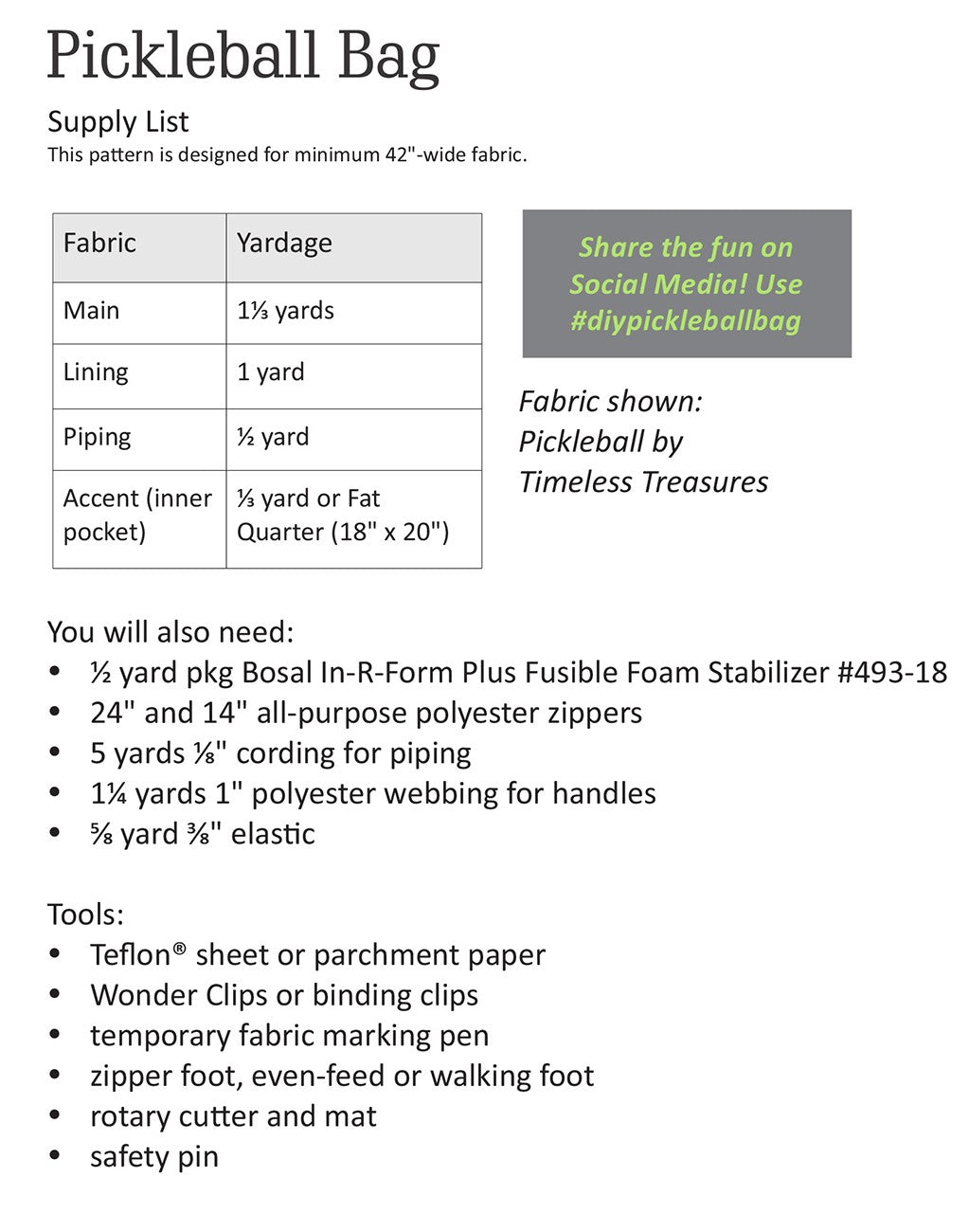 Pickleball Bag

Supply List
This pattern is designed for minimum 42"-wide fabric.

| Fabric | Yardage |
|---|---|
| Main | 1⅓ yards |
| Lining | 1 yard |
| Piping | ½ yard |
| Accent (inner pocket) | ⅓ yard or Fat Quarter (18" x 20") |

Share the fun on Social Media! Use #diypickleballbag

Fabric shown: Pickleball by Timeless Treasures

You will also need:
• ½ yard pkg Bosal In-R-Form Plus Fusible Foam Stabilizer #493-18
• 24" and 14" all-purpose polyester zippers
• 5 yards ⅛" cording for piping
• 1¼ yards 1" polyester webbing for handles
• ⅝ yard ⅜" elastic

Tools:
• Teflon® sheet or parchment paper
• Wonder Clips or binding clips
• temporary fabric marking pen
• zipper foot, even-feed or walking foot
• rotary cutter and mat
• safety pin